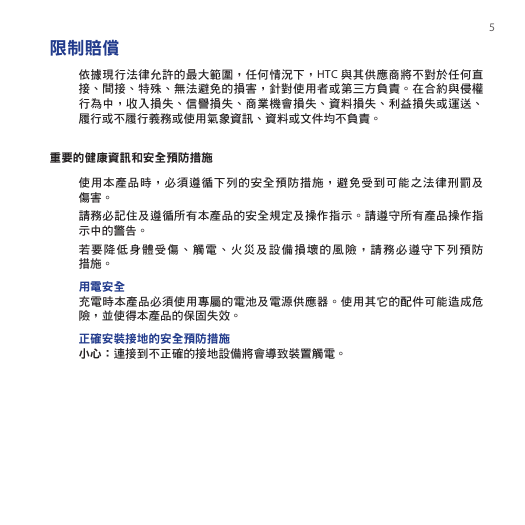 5

限制賠償

依據現行法律允許的最大範圍，任何情況下，HTC 與其供應商將不對於任何直接、間接、特殊、無法避免的損害，針對使用者或第三方負責。在合約與侵權行為中，收入損失、信譽損失、商業機會損失、資料損失、利益損失或運送、履行或不履行義務或使用氣象資訊、資料或文件均不負責。

重要的健康資訊和安全預防措施

使用本產品時，必須遵循下列的安全預防措施，避免受到可能之法律刑罰及傷害。

請務必記住及遵循所有本產品的安全規定及操作指示。請遵守所有產品操作指示中的警告。

若要降低身體受傷、觸電、火災及設備損壞的風險，請務必遵守下列預防措施。

用電安全
充電時本產品必須使用專屬的電池及電源供應器。使用其它的配件可能造成危險，並使得本產品的保固失效。

正確安裝接地的安全預防措施
小心：連接到不正確的接地設備將會導致裝置觸電。